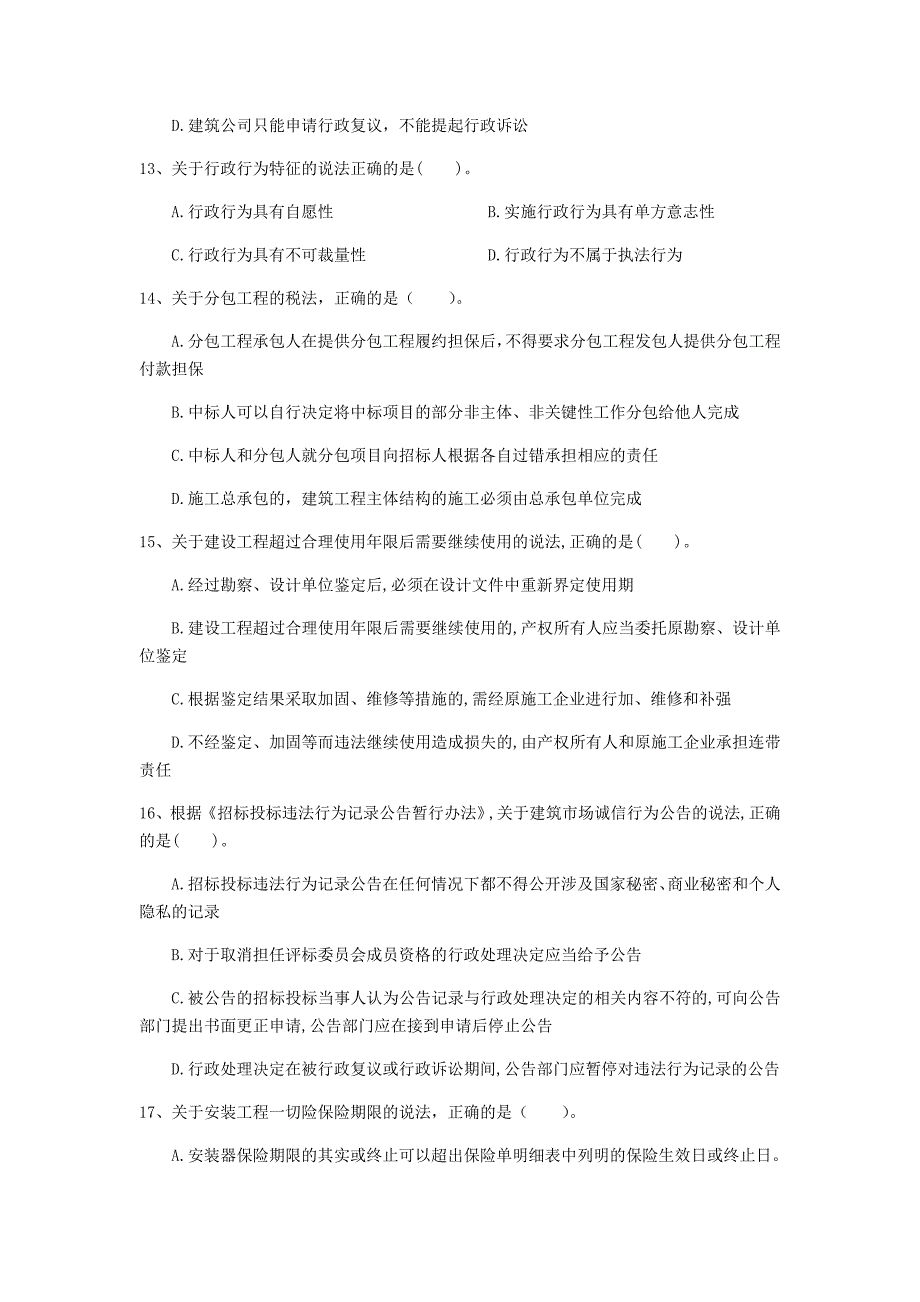 D.建筑公司只能申请行政复议，不能提起行政诉讼

13、关于行政行为特征的说法正确的是(　　)。

A.行政行为具有自愿性

B.实施行政行为具有单方意志性

C.行政行为具有不可裁量性

D.行政行为不属于执法行为

14、关于分包工程的税法，正确的是（　　）。

A.分包工程承包人在提供分包工程履约担保后，不得要求分包工程发包人提供分包工程付款担保

B.中标人可以自行决定将中标项目的部分非主体、非关键性工作分包给他人完成

C.中标人和分包人就分包项目向招标人根据各自过错承担相应的责任

D.施工总承包的，建筑工程主体结构的施工必须由总承包单位完成

15、关于建设工程超过合理使用年限后需要继续使用的说法,正确的是(　　)。

A.经过勘察、设计单位鉴定后,必须在设计文件中重新界定使用期

B.建设工程超过合理使用年限后需要继续使用的,产权所有人应当委托原勘察、设计单位鉴定

C.根据鉴定结果采取加固、维修等措施的,需经原施工企业进行加、维修和补强

D.不经鉴定、加固等而违法继续使用造成损失的,由产权所有人和原施工企业承担连带责任

16、根据《招标投标违法行为记录公告暂行办法》,关于建筑市场诚信行为公告的说法,正确的是(　　)。

A.招标投标违法行为记录公告在任何情况下都不得公开涉及国家秘密、商业秘密和个人隐私的记录

B.对于取消担任评标委员会成员资格的行政处理决定应当给予公告

C.被公告的招标投标当事人认为公告记录与行政处理决定的相关内容不符的,可向公告部门提出书面更正申请,公告部门应在接到申请后停止公告

D.行政处理决定在被行政复议或行政诉讼期间,公告部门应暂停对违法行为记录的公告

17、关于安装工程一切险保险期限的说法，正确的是（　　）。

A.安装器保险期限的其实或终止可以超出保险单明细表中列明的保险生效日或终止日。